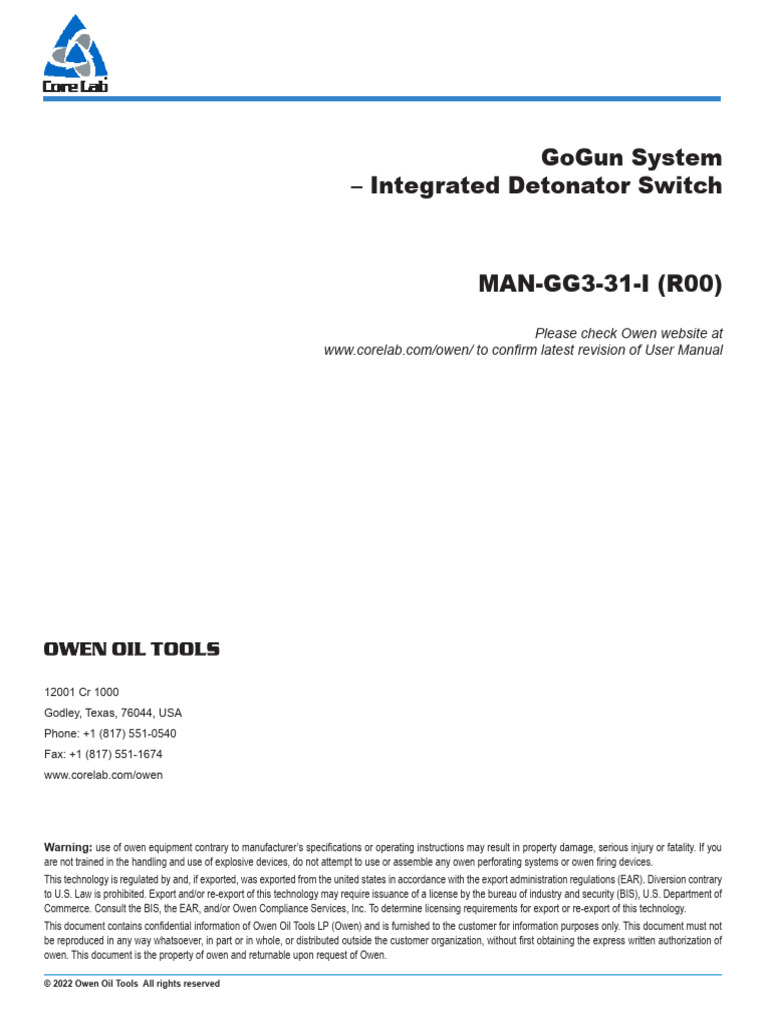 Core Lab

GoGun System
– Integrated Detonator Switch

MAN-GG3-31-I (R00)

Please check Owen website at
www.corelab.com/owen/ to confirm latest revision of User Manual

OWEN OIL TOOLS

12001 Cr 1000
Godley, Texas, 76044, USA
Phone: +1 (817) 551-0540
Fax: +1 (817) 551-1674
www.corelab.com/owen

Warning: use of owen equipment contrary to manufacturer's specifications or operating instructions may result in property damage, serious injury or fatality. If you are not trained in the handling and use of explosive devices, do not attempt to use or assemble any owen perforating systems or owen firing devices.

This technology is regulated by and, if exported, was exported from the united states in accordance with the export administration regulations (EAR). Diversion contrary to U.S. Law is prohibited. Export and/or re-export of this technology may require issuance of a license by the bureau of industry and security (BIS), U.S. Department of Commerce. Consult the BIS, the EAR, and/or Owen Compliance Services, Inc. To determine licensing requirements for export or re-export of this technology.

This document contains confidential information of Owen Oil Tools LP (Owen) and is furnished to the customer for information purposes only. This document must not be reproduced in any way whatsoever, in part or in whole, or distributed outside the customer organization, without first obtaining the express written authorization of owen. This document is the property of owen and returnable upon request of Owen.

© 2022 Owen Oil Tools All rights reserved